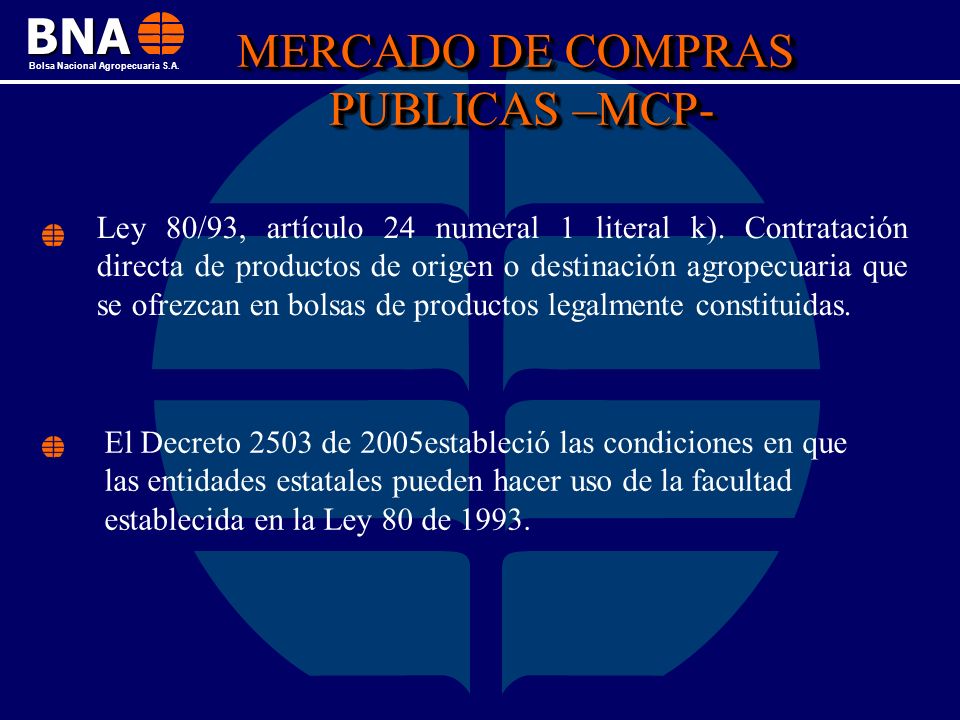 BNA
Bolsa Nacional Agropecuaria S.A.

MERCADO DE COMPRAS PUBLICAS –MCP-

Ley 80/93, artículo 24 numeral 1 literal k). Contratación directa de productos de origen o destinación agropecuaria que se ofrezcan en bolsas de productos legalmente constituidas.

El Decreto 2503 de 2005estableció las condiciones en que las entidades estatales pueden hacer uso de la facultad establecida en la Ley 80 de 1993.